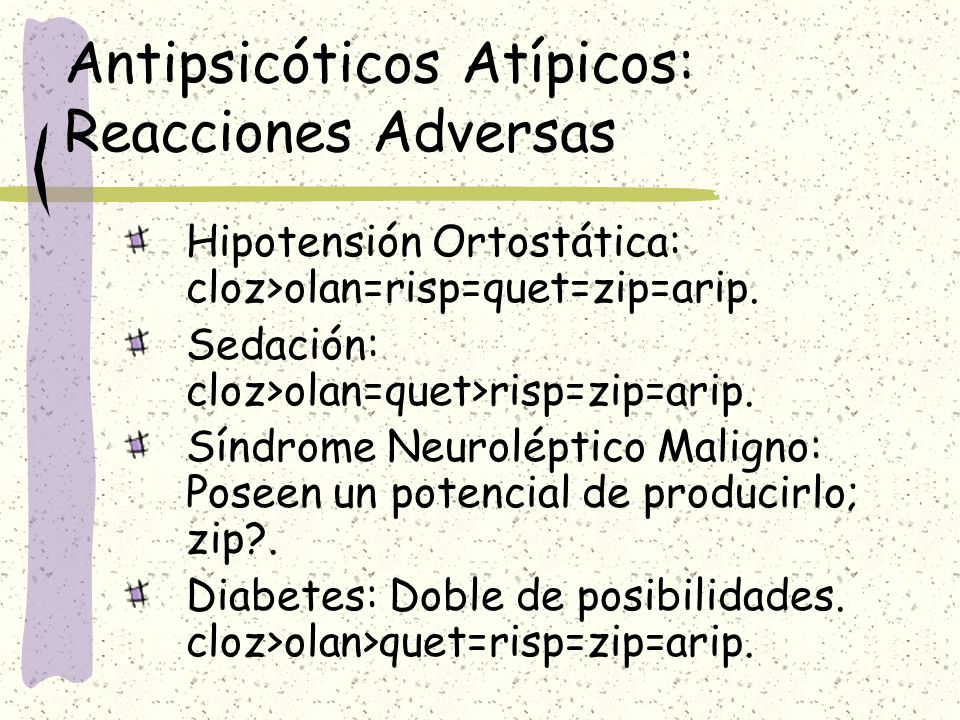 Antipsicóticos Atípicos: Reacciones Adversas

Hipotensión Ortostática: cloz>olan=risp=quet=zip=arip.

Sedación: cloz>olan=quet>risp=zip=arip.

Síndrome Neuroléptico Maligno: Poseen un potencial de producirlo; zip?.

Diabetes: Doble de posibilidades. cloz>olan>quet=risp=zip=arip.